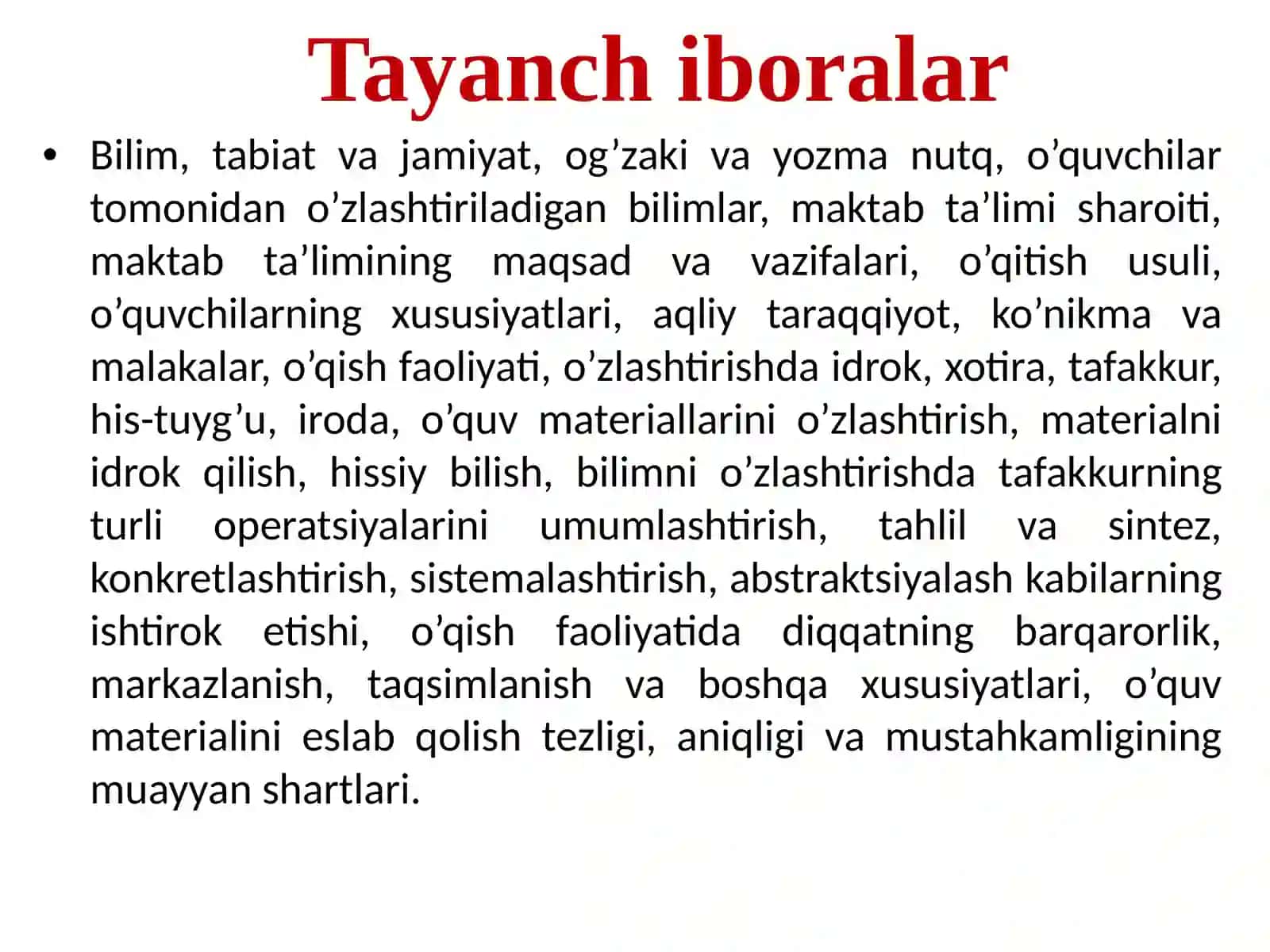 Tayanch iboralar

• Bilim, tabiat va jamiyat, og'zaki va yozma nutq, o'quvchilar tomonidan o'zlashtiriladigan bilimlar, maktab ta'limi sharoiti, maktab ta'limining maqsad va vazifalari, o'qitish usuli, o'quvchilarning xususiyatlari, aqliy taraqqiyot, ko'nikma va malakalar, o'qish faoliyati, o'zlashtirishda idrok, xotira, tafakkur, his-tuyg'u, iroda, o'quv materiallarini o'zlashtirish, materialni idrok qilish, hissiy bilish, bilimni o'zlashtirishda tafakkurning turli operatsiyalarini umumlashtirish, tahlil va sintez, konkretlashtirish, sistemalashtirish, abstraktsiyalash kabilarning ishtirok etishi, o'qish faoliyatida diqqatning barqarorlik, markazlanish, taqsimlanish va boshqa xususiyatlari, o'quv materialini eslab qolish tezligi, aniqligi va mustahkamligining muayyan shartlari.